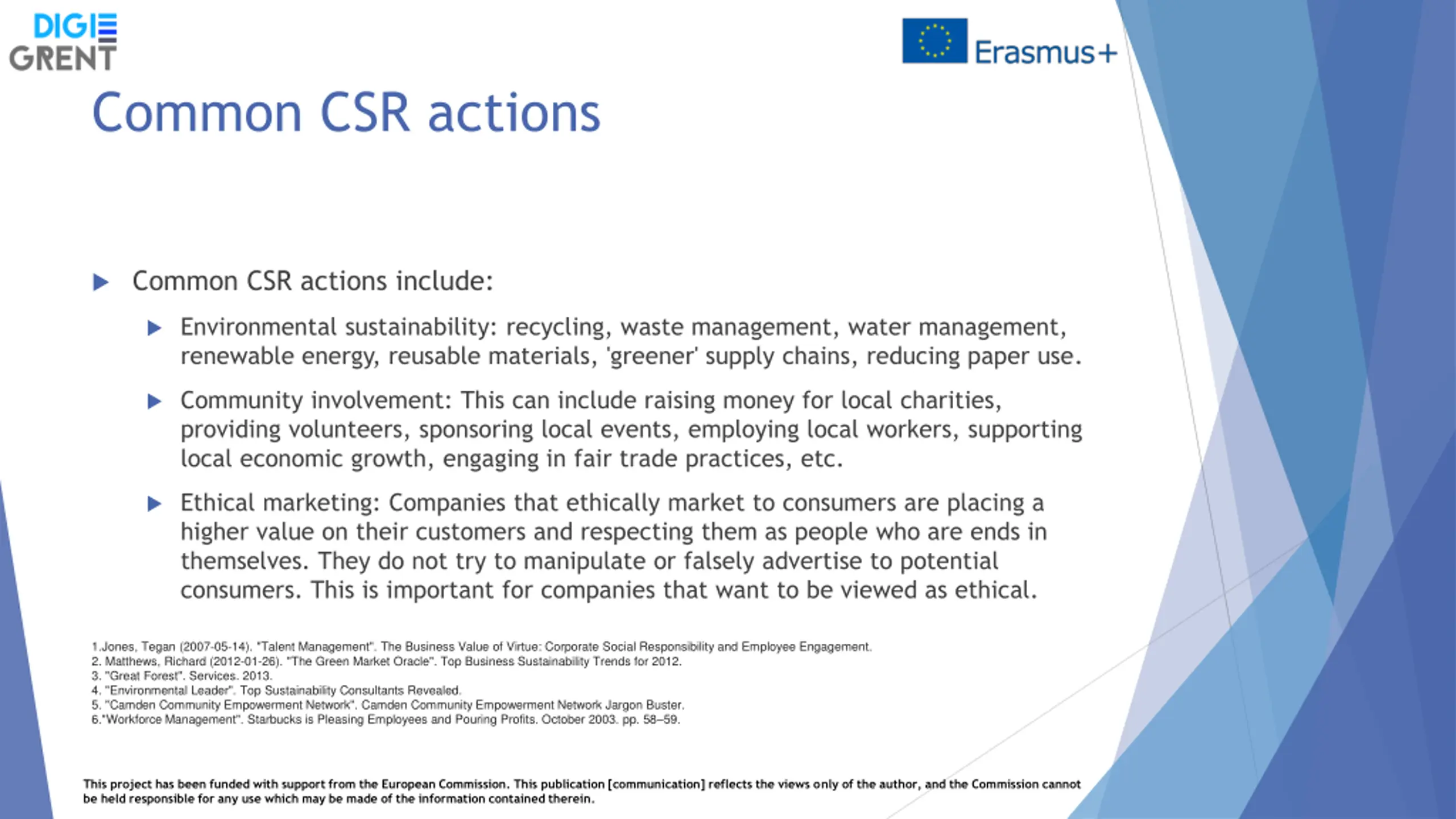 DIGI
GRENT

Erasmus+

Common CSR actions

Common CSR actions include:

Environmental sustainability: recycling, waste management, water management, renewable energy, reusable materials, 'greener' supply chains, reducing paper use.

Community involvement: This can include raising money for local charities, providing volunteers, sponsoring local events, employing local workers, supporting local economic growth, engaging in fair trade practices, etc.

Ethical marketing: Companies that ethically market to consumers are placing a higher value on their customers and respecting them as people who are ends in themselves. They do not try to manipulate or falsely advertise to potential consumers. This is important for companies that want to be viewed as ethical.

1.Jones, Tegan (2007-05-14). "Talent Management". The Business Value of Virtue: Corporate Social Responsibility and Employee Engagement.
2. Matthews, Richard (2012-01-26). "The Green Market Oracle". Top Business Sustainability Trends for 2012.
3. "Great Forest". Services. 2013.
4. "Environmental Leader". Top Sustainability Consultants Revealed.
5. "Camden Community Empowerment Network". Camden Community Empowerment Network Jargon Buster.
6."Workforce Management". Starbucks is Pleasing Employees and Pouring Profits. October 2003. pp. 58–59.

This project has been funded with support from the European Commission. This publication [communication] reflects the views only of the author, and the Commission cannot be held responsible for any use which may be made of the information contained therein.